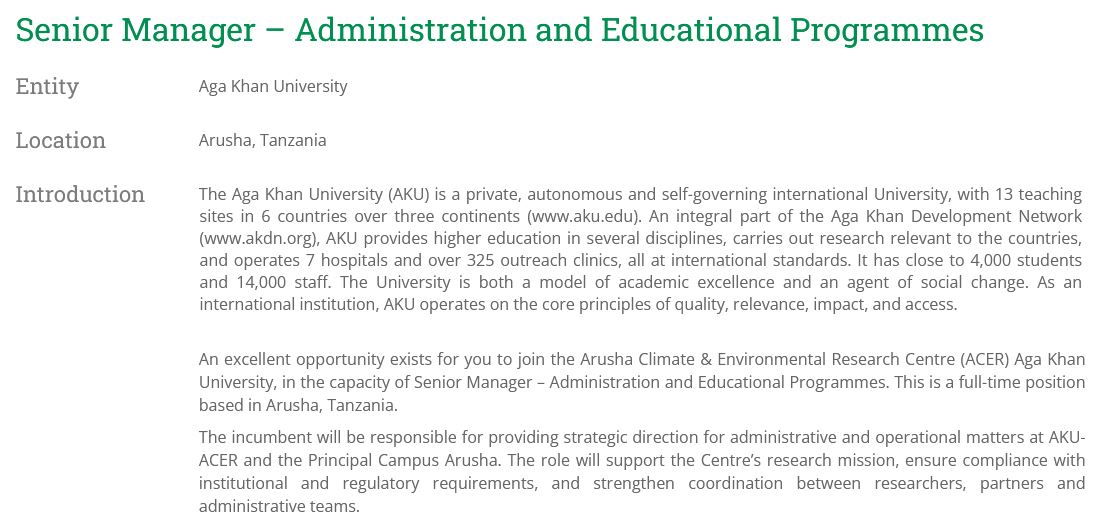 Senior Manager – Administration and Educational Programmes

Entity

Aga Khan University

Location

Arusha, Tanzania

Introduction

The Aga Khan University (AKU) is a private, autonomous and self-governing international University, with 13 teaching sites in 6 countries over three continents (www.aku.edu). An integral part of the Aga Khan Development Network (www.akdn.org), AKU provides higher education in several disciplines, carries out research relevant to the countries, and operates 7 hospitals and over 325 outreach clinics, all at international standards. It has close to 4,000 students and 14,000 staff. The University is both a model of academic excellence and an agent of social change. As an international institution, AKU operates on the core principles of quality, relevance, impact, and access.

An excellent opportunity exists for you to join the Arusha Climate & Environmental Research Centre (ACER) Aga Khan University, in the capacity of Senior Manager – Administration and Educational Programmes. This is a full-time position based in Arusha, Tanzania.

The incumbent will be responsible for providing strategic direction for administrative and operational matters at AKU-ACER and the Principal Campus Arusha. The role will support the Centre's research mission, ensure compliance with institutional and regulatory requirements, and strengthen coordination between researchers, partners and administrative teams.